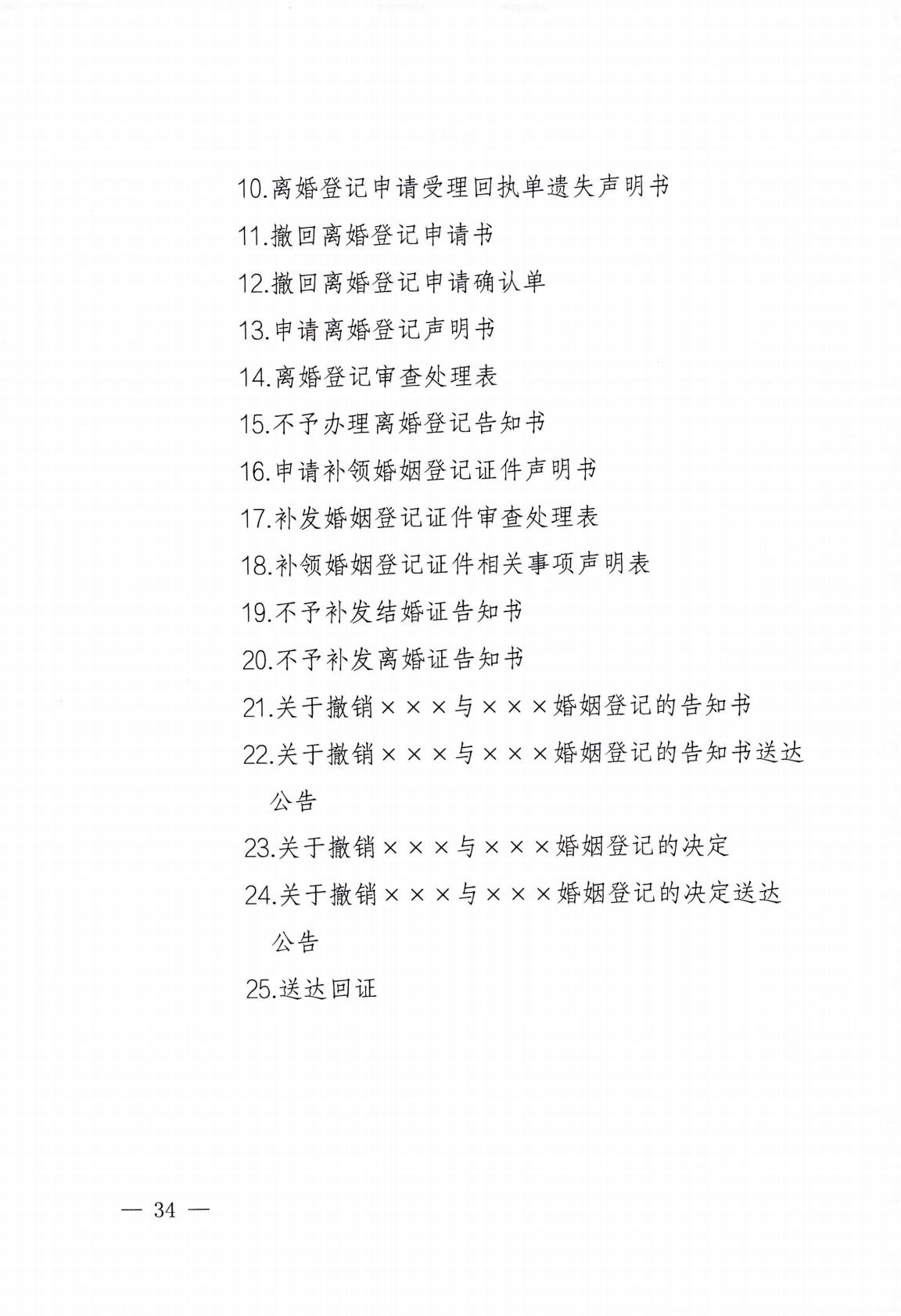 10.离婚登记申请受理回执单遗失声明书

11.撤回离婚登记申请书

12.撤回离婚登记申请确认单

13.申请离婚登记声明书

14.离婚登记审查处理表

15.不予办理离婚登记告知书

16.申请补领婚姻登记证件声明书

17.补发婚姻登记证件审查处理表

18.补领婚姻登记证件相关事项声明表

19.不予补发结婚证告知书

20.不予补发离婚证告知书

21.关于撤销×××与×××婚姻登记的告知书

22.关于撤销×××与×××婚姻登记的告知书送达公告

23.关于撤销×××与×××婚姻登记的决定

24.关于撤销×××与×××婚姻登记的决定送达公告

25.送达回证

— 34 —